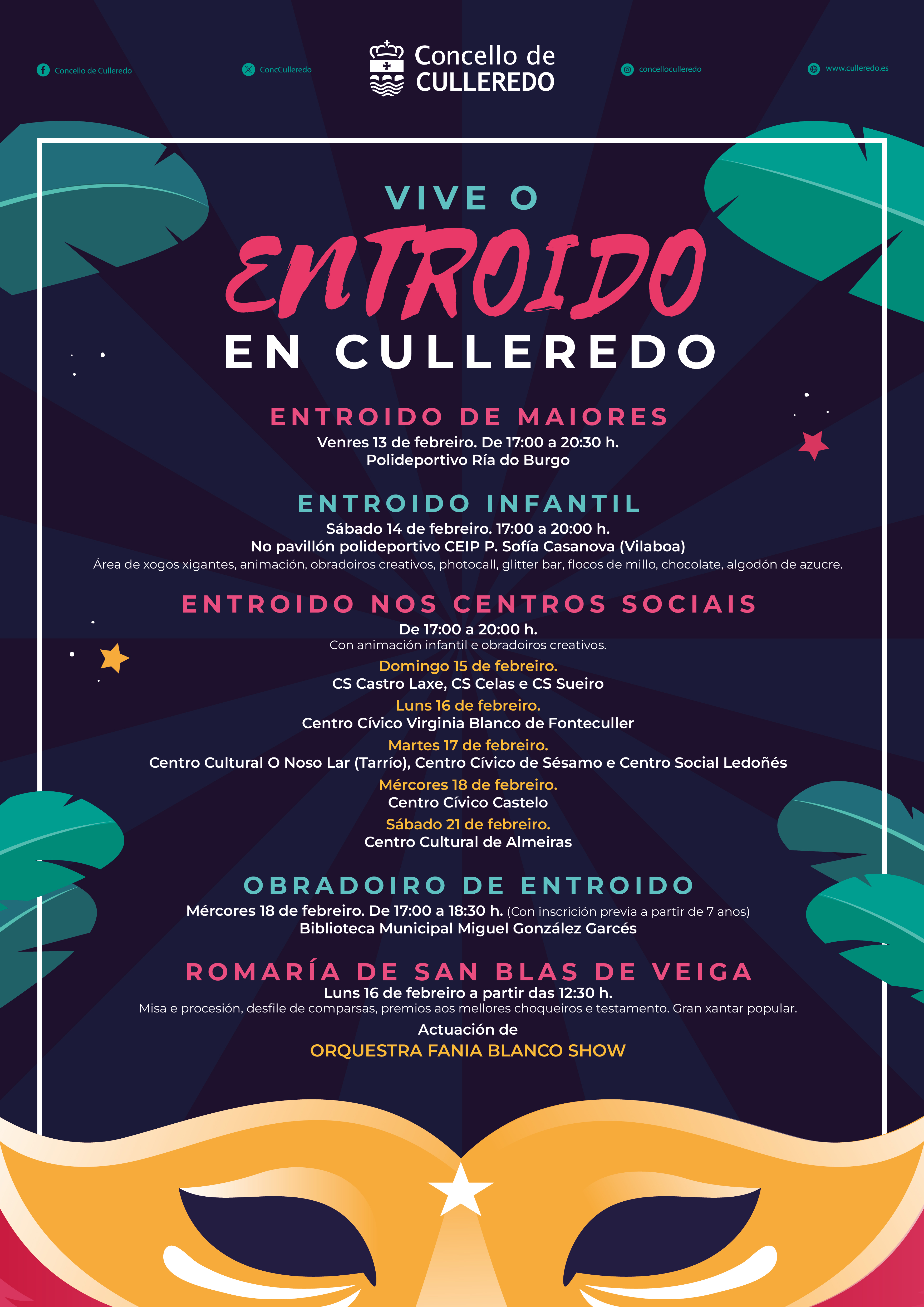 Concello de Culleredo

ConcCulleredo

Concello de CULLEREDO

concelloculleredo

www.culleredo.es

VIVE O
ENTROIDO
EN CULLEREDO

ENTROIDO DE MAIORES
Venres 13 de febreiro. De 17:00 a 20:30 h.
Polideportivo Ría do Burgo

ENTROIDO INFANTIL
Sábado 14 de febreiro. 17:00 a 20:00 h.
No pavillón polideportivo CEIP P. Sofía Casanova (Vilaboa)
Área de xogos xigantes, animación, obradoiros creativos, photocall, glitter bar, flocos de millo, chocolate, algodón de azucre.

ENTROIDO NOS CENTROS SOCIAIS
De 17:00 a 20:00 h.
Con animación infantil e obradoiros creativos.
Domingo 15 de febreiro.
CS Castro Laxe, CS Celas e CS Sueiro
Luns 16 de febreiro.
Centro Cívico Virginia Blanco de Fonteculler
Martes 17 de febreiro.
Centro Cultural O Noso Lar (Tarrío), Centro Cívico de Sésamo e Centro Social Ledoñés
Mércores 18 de febreiro.
Centro Cívico Castelo
Sábado 21 de febreiro.
Centro Cultural de Almeiras

OBRADOIRO DE ENTROIDO
Mércores 18 de febreiro. De 17:00 a 18:30 h. (Con inscrición previa a partir de 7 anos)
Biblioteca Municipal Miguel González Garcés

ROMARÍA DE SAN BLAS DE VEIGA
Luns 16 de febreiro a partir das 12:30 h.
Misa e procesión, desfile de comparsas, premios aos mellores choqueiros e testamento. Gran xantar popular.
Actuación de
ORQUESTRA FANIA BLANCO SHOW